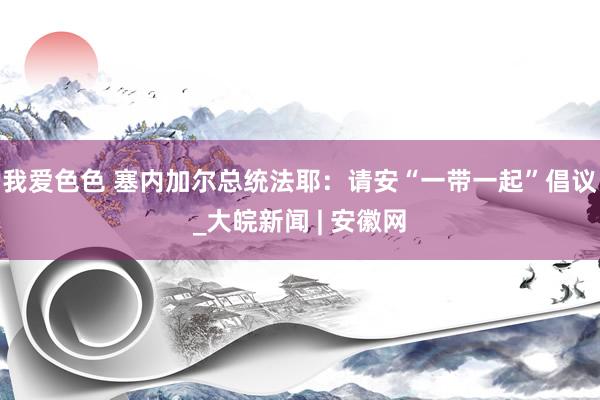 我爱色色 塞内加尔总统法耶：请安“一带一起”倡议_大皖新闻 | 安徽网